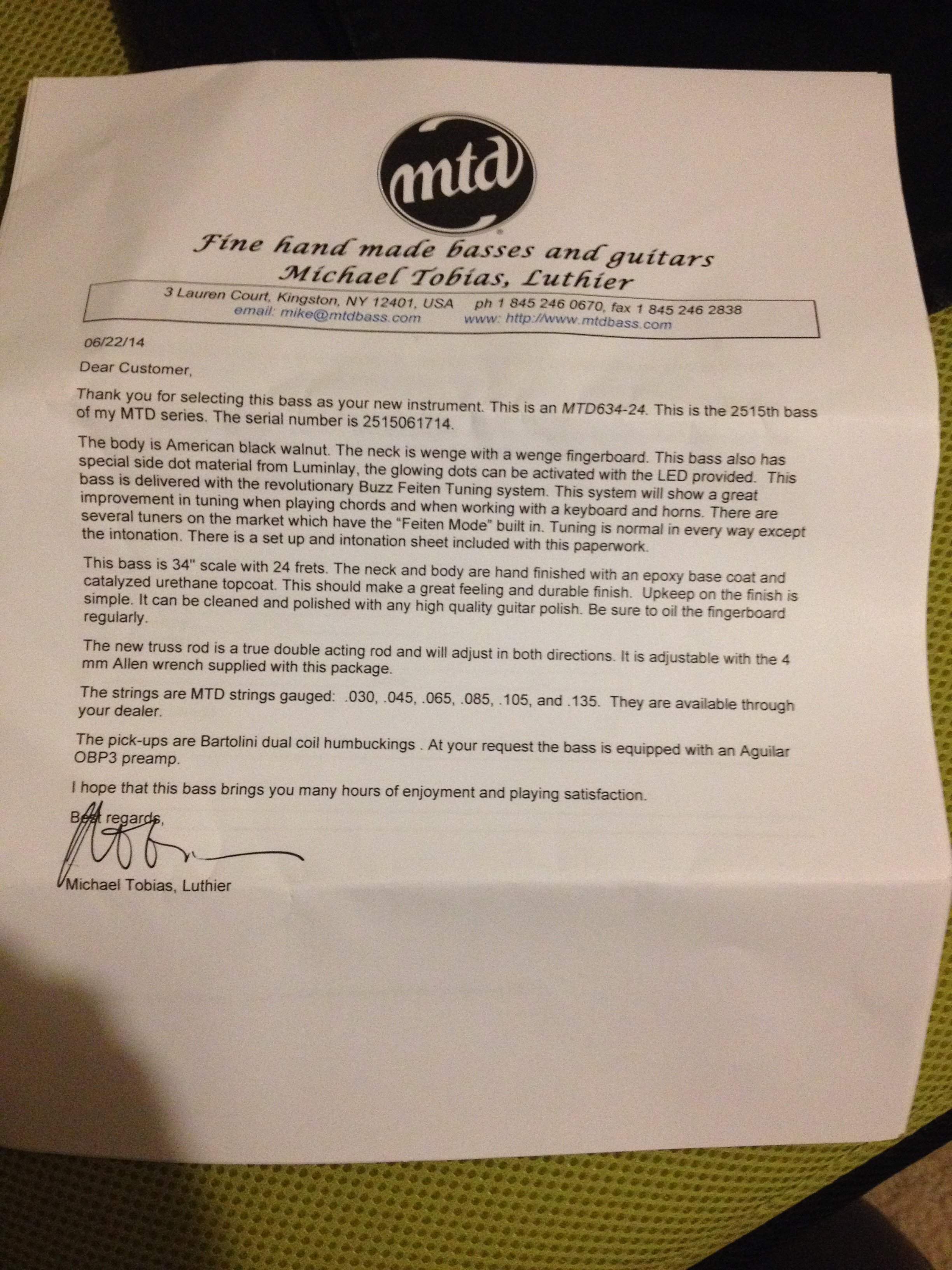 mtd

Fine hand made basses and guitars
Michael Tobias, Luthier

3 Lauren Court, Kingston, NY 12401, USA ph 1 845 246 0670, fax 1 845 246 2838
email: mike@mtdbass.com www: http://www.mtdbass.com

06/22/14

Dear Customer,

Thank you for selecting this bass as your new instrument. This is an MTD634-24. This is the 2515th bass of my MTD series. The serial number is 2515061714.

The body is American black walnut. The neck is wenge with a wenge fingerboard. This bass also has special side dot material from Luminlay, the glowing dots can be activated with the LED provided. This bass is delivered with the revolutionary Buzz Feiten Tuning system. This system will show a great improvement in tuning when playing chords and when working with a keyboard and horns. There are several tuners on the market which have the "Feiten Mode" built in. Tuning is normal in every way except the intonation. There is a set up and intonation sheet included with this paperwork.

This bass is 34" scale with 24 frets. The neck and body are hand finished with an epoxy base coat and catalyzed urethane topcoat. This should make a great feeling and durable finish. Upkeep on the finish is simple. It can be cleaned and polished with any high quality guitar polish. Be sure to oil the fingerboard regularly.

The new truss rod is a true double acting rod and will adjust in both directions. It is adjustable with the 4 mm Allen wrench supplied with this package.

The strings are MTD strings gauged: .030, .045, .065, .085, .105, and .135. They are available through your dealer.

The pick-ups are Bartolini dual coil humbuckings . At your request the bass is equipped with an Aguilar OBP3 preamp.

I hope that this bass brings you many hours of enjoyment and playing satisfaction.

Best regards,

Michael Tobias, Luthier